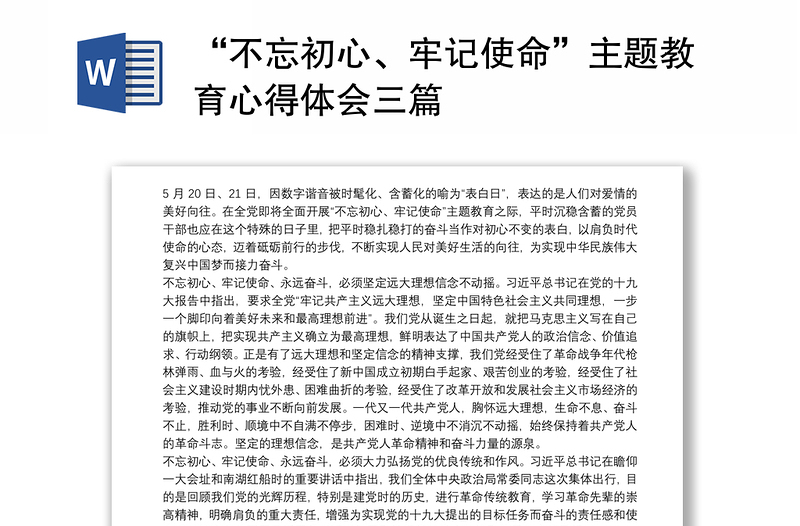 W

“不忘初心、牢记使命”主题教育心得体会三篇

5 月 20 日、21 日，因数字谐音被时髦化、含蓄化的喻为“表白日”，表达的是人们对爱情的美好向往。在全党即将全面开展“不忘初心、牢记使命”主题教育之际，平时沉稳含蓄的党员干部也应在这个特殊的日子里，把平时稳扎稳打的奋斗当作对初心不变的表白，以肩负时代使命的心态，迈着砥砺前行的步伐，不断实现人民对美好生活的向往，为实现中华民族伟大复兴中国梦而接力奋斗。

不忘初心、牢记使命、永远奋斗，必须坚定远大理想信念不动摇。习近平总书记在党的十九大报告中指出，要求全党“牢记共产主义远大理想，坚定中国特色社会主义共同理想，一步一个脚印向着美好未来和最高理想前进”。我们党从诞生之日起，就把马克思主义写在自己的旗帜上，把实现共产主义确立为最高理想，鲜明表达了中国共产党人的政治信念、价值追求、行动纲领。正是有了远大理想和坚定信念的精神支撑，我们党经受住了革命战争年代枪林弹雨、血与火的考验，经受住了新中国成立初期白手起家、艰苦创业的考验，经受住了社会主义建设时期内忧外患、困难曲折的考验，经受住了改革开放和发展社会主义市场经济的考验，推动党的事业不断向前发展。一代又一代共产党人，胸怀远大理想，生命不息、奋斗不止，胜利时、顺境中不自满不停步，困难时、逆境中不消沉不动摇，始终保持着共产党人的革命斗志。坚定的理想信念，是共产党人革命精神和奋斗力量的源泉。

不忘初心、牢记使命、永远奋斗，必须大力弘扬党的优良传统和作风。习近平总书记在瞻仰一大会址和南湖红船时的重要讲话中指出，我们全体中央政治局常委同志这次集体出行，目的是回顾我们党的光辉历程，特别是建党时的历史，进行革命传统教育，学习革命先辈的崇高精神，明确肩负的重大责任，增强为实现党的十九大提出的目标任务而奋斗的责任感和使